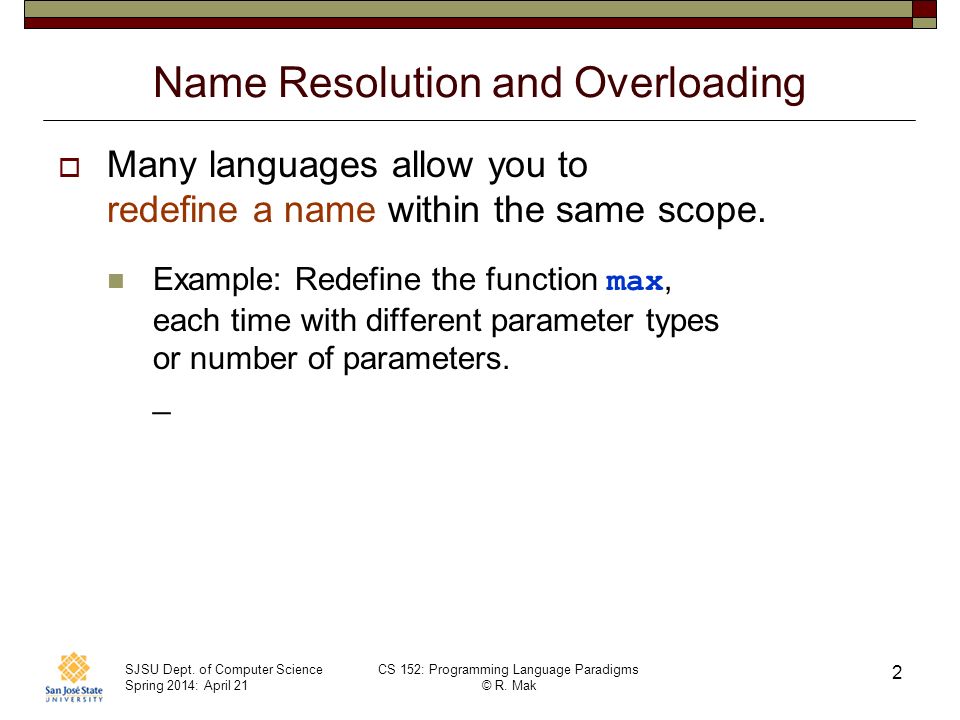 Name Resolution and Overloading

Many languages allow you to redefine a name within the same scope.

Example: Redefine the function max, each time with different parameter types or number of parameters.

_

San José State UNIVERSITY

SJSU Dept. of Computer Science
Spring 2014: April 21

CS 152: Programming Language Paradigms
© R. Mak

2